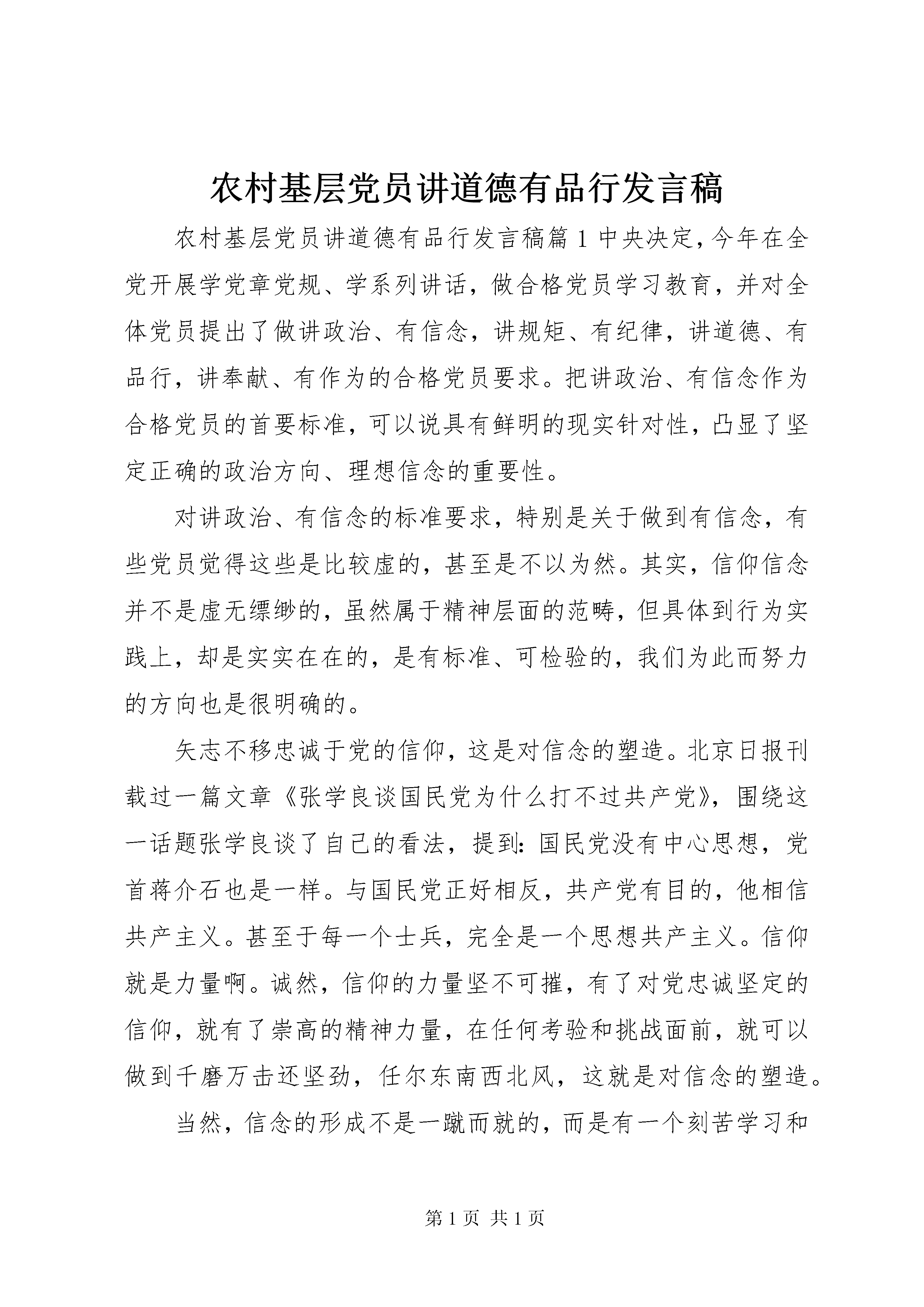 农村基层党员讲道德有品行发言稿

农村基层党员讲道德有品行发言稿篇1中央决定,今年在全党开展学党章党规、学系列讲话，做合格党员学习教育，并对全体党员提出了做讲政治、有信念，讲规矩、有纪律，讲道德、有品行，讲奉献、有作为的合格党员要求。把讲政治、有信念作为合格党员的首要标准，可以说具有鲜明的现实针对性，凸显了坚定正确的政治方向、理想信念的重要性。

对讲政治、有信念的标准要求，特别是关于做到有信念，有些党员觉得这些是比较虚的，甚至是不以为然。其实，信仰信念并不是虚无缥缈的，虽然属于精神层面的范畴，但具体到行为实践上，却是实实在在的，是有标准、可检验的，我们为此而努力的方向也是很明确的。

矢志不移忠诚于党的信仰，这是对信念的塑造。北京日报刊载过一篇文章《张学良谈国民党为什么打不过共产党》，围绕这一话题张学良谈了自己的看法，提到:国民党没有中心思想，党首蒋介石也是一样。与国民党正好相反，共产党有目的，他相信共产主义。甚至于每一个士兵，完全是一个思想共产主义。信仰就是力量啊。诚然，信仰的力量坚不可摧，有了对党忠诚坚定的信仰，就有了崇高的精神力量，在任何考验和挑战面前，就可以做到千磨万击还坚劲，任尔东南西北风，这就是对信念的塑造。

当然，信念的形成不是一蹴而就的，而是有一个刻苦学习和

第1页 共1页